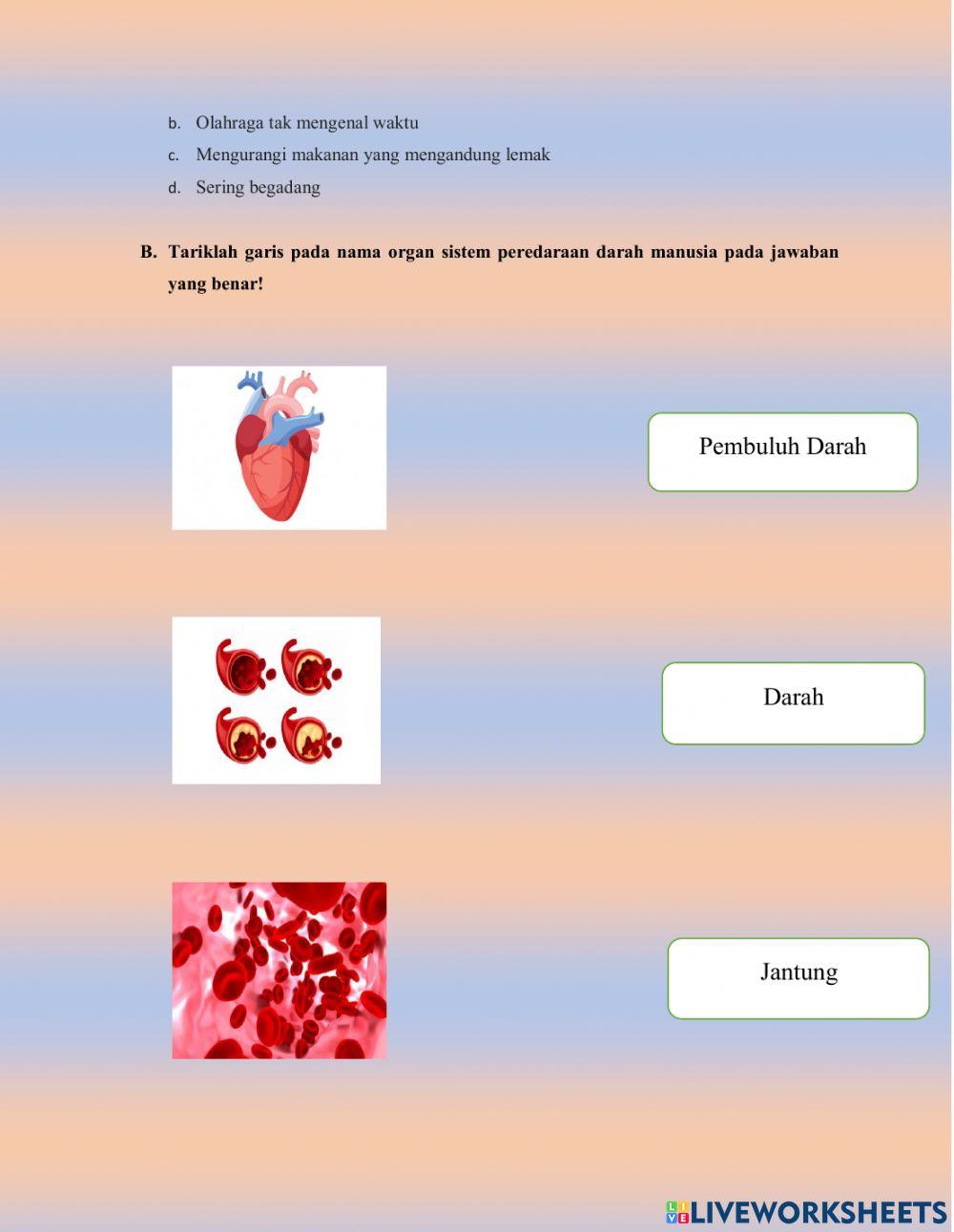 b. Olahraga tak mengenal waktu

c. Mengurangi makanan yang mengandung lemak

d. Sering begadang

B. Tariklah garis pada nama organ sistem peredaraan darah manusia pada jawaban yang benar!

Pembuluh Darah

Darah

Jantung

LIVEWORKSHEETS